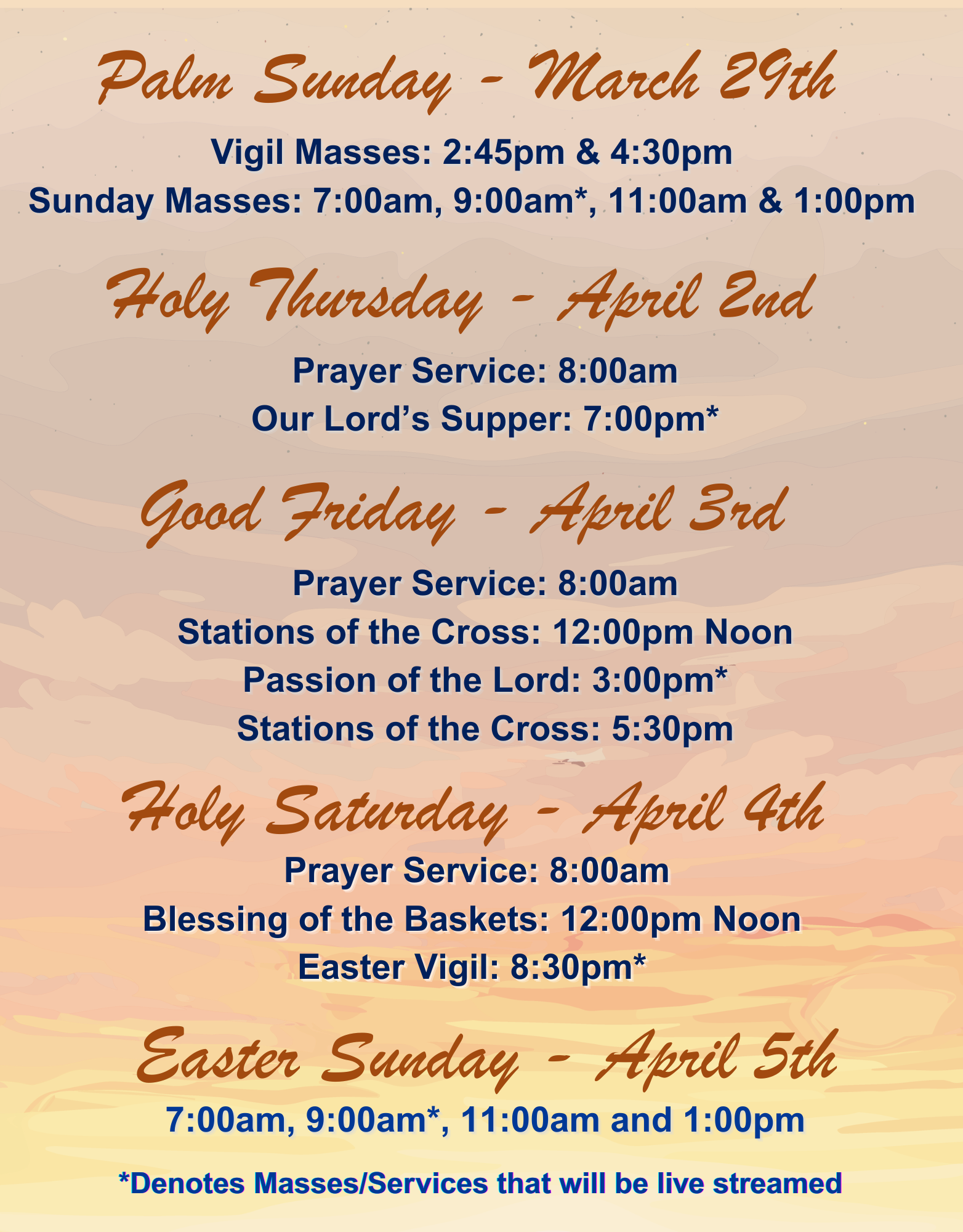 Palm Sunday - March 29th

Vigil Masses: 2:45pm & 4:30pm

Sunday Masses: 7:00am, 9:00am*, 11:00am & 1:00pm

Holy Thursday - April 2nd

Prayer Service: 8:00am

Our Lord's Supper: 7:00pm*

Good Friday - April 3rd

Prayer Service: 8:00am

Stations of the Cross: 12:00pm Noon

Passion of the Lord: 3:00pm*

Stations of the Cross: 5:30pm

Holy Saturday - April 4th

Prayer Service: 8:00am

Blessing of the Baskets: 12:00pm Noon

Easter Vigil: 8:30pm*

Easter Sunday - April 5th

7:00am, 9:00am*, 11:00am and 1:00pm

*Denotes Masses/Services that will be live streamed